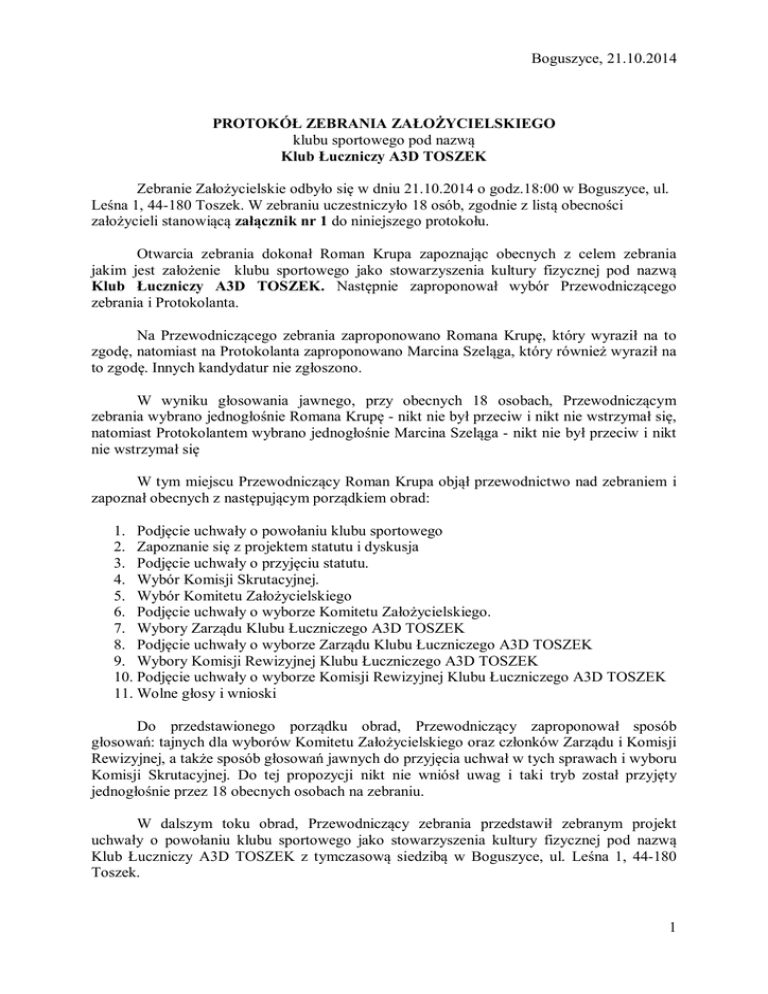 Boguszyce, 21.10.2014

PROTOKÓŁ ZEBRANIA ZAŁOŻYCIELSKIEGO
klubu sportowego pod nazwą
Klub Łuczniczy A3D TOSZEK

Zebranie Założycielskie odbyło się w dniu 21.10.2014 o godz.18:00 w Boguszyce, ul. Leśna 1, 44-180 Toszek. W zebraniu uczestniczyło 18 osób, zgodnie z listą obecności założycieli stanowiącą załącznik nr 1 do niniejszego protokołu.

Otwarcia zebrania dokonał Roman Krupa zapoznając obecnych z celem zebrania jakim jest założenie klubu sportowego jako stowarzyszenia kultury fizycznej pod nazwą Klub Łuczniczy A3D TOSZEK. Następnie zaproponował wybór Przewodniczącego zebrania i Protokolanta.

Na Przewodniczącego zebrania zaproponowano Romana Krupę, który wyraził na to zgodę, natomiast na Protokolanta zaproponowano Marcina Szeląga, który również wyraził na to zgodę. Innych kandydatur nie zgłoszono.

W wyniku głosowania jawnego, przy obecnych 18 osobach, Przewodniczącym zebrania wybrano jednogłośnie Romana Krupę - nikt nie był przeciw i nikt nie wstrzymał się, natomiast Protokolantem wybrano jednogłośnie Marcina Szeląga - nikt nie był przeciw i nikt nie wstrzymał się

W tym miejscu Przewodniczący Roman Krupa objął przewodnictwo nad zebraniem i zapoznał obecnych z następującym porządkiem obrad:

1. Podjęcie uchwały o powołaniu klubu sportowego
2. Zapoznanie się z projektem statutu i dyskusja
3. Podjęcie uchwały o przyjęciu statutu.
4. Wybór Komisji Skrutacyjnej.
5. Wybór Komitetu Założycielskiego
6. Podjęcie uchwały o wyborze Komitetu Założycielskiego.
7. Wybory Zarządu Klubu Łuczniczego A3D TOSZEK
8. Podjęcie uchwały o wyborze Zarządu Klubu Łuczniczego A3D TOSZEK
9. Wybory Komisji Rewizyjnej Klubu Łuczniczego A3D TOSZEK
10. Podjęcie uchwały o wyborze Komisji Rewizyjnej Klubu Łuczniczego A3D TOSZEK
11. Wolne głosy i wnioski

Do przedstawionego porządku obrad, Przewodniczący zaproponował sposób głosowań: tajnych dla wyborów Komitetu Założycielskiego oraz członków Zarządu i Komisji Rewizyjnej, a także sposób głosowań jawnych do przyjęcia uchwał w tych sprawach i wyboru Komisji Skrutacyjnej. Do tej propozycji nikt nie wniósł uwag i taki tryb został przyjęty jednogłośnie przez 18 obecnych osobach na zebraniu.

W dalszym toku obrad, Przewodniczący zebrania przedstawił zebranym projekt uchwały o powołaniu klubu sportowego jako stowarzyszenia kultury fizycznej pod nazwą Klub Łuczniczy A3D TOSZEK z tymczasową siedzibą w Boguszyce, ul. Leśna 1, 44-180 Toszek.

1